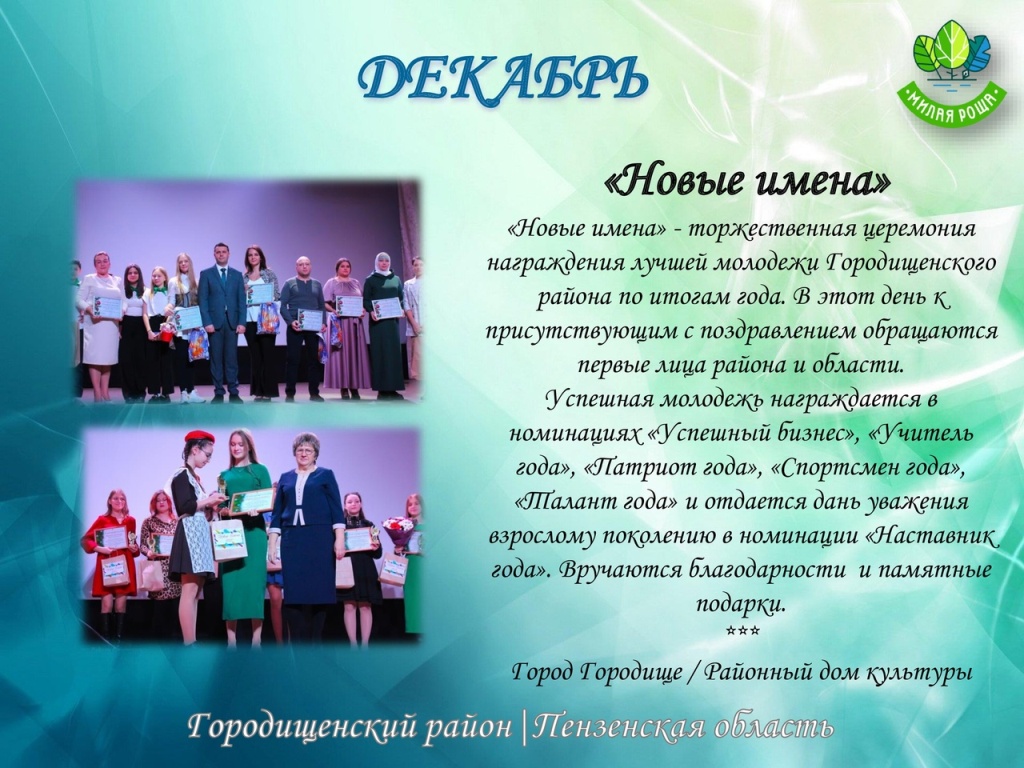 ДЕКАБРЬ

МИЛАЯ РОЩА

«Новые имена»

«Новые имена» - торжественная церемония награждения лучшей молодежи Городищенского района по итогам года. В этот день к присутствующим с поздравлением обращаются первые лица района и области.
Успешная молодежь награждается в номинациях «Успешный бизнес», «Учитель года», «Патриот года», «Спортсмен года», «Талант года» и отдается дань уважения взрослому поколению в номинации «Наставник года». Вручаются благодарности и памятные подарки.
***
Город Городище / Районный дом культуры

Городищенский район | Пензенская область